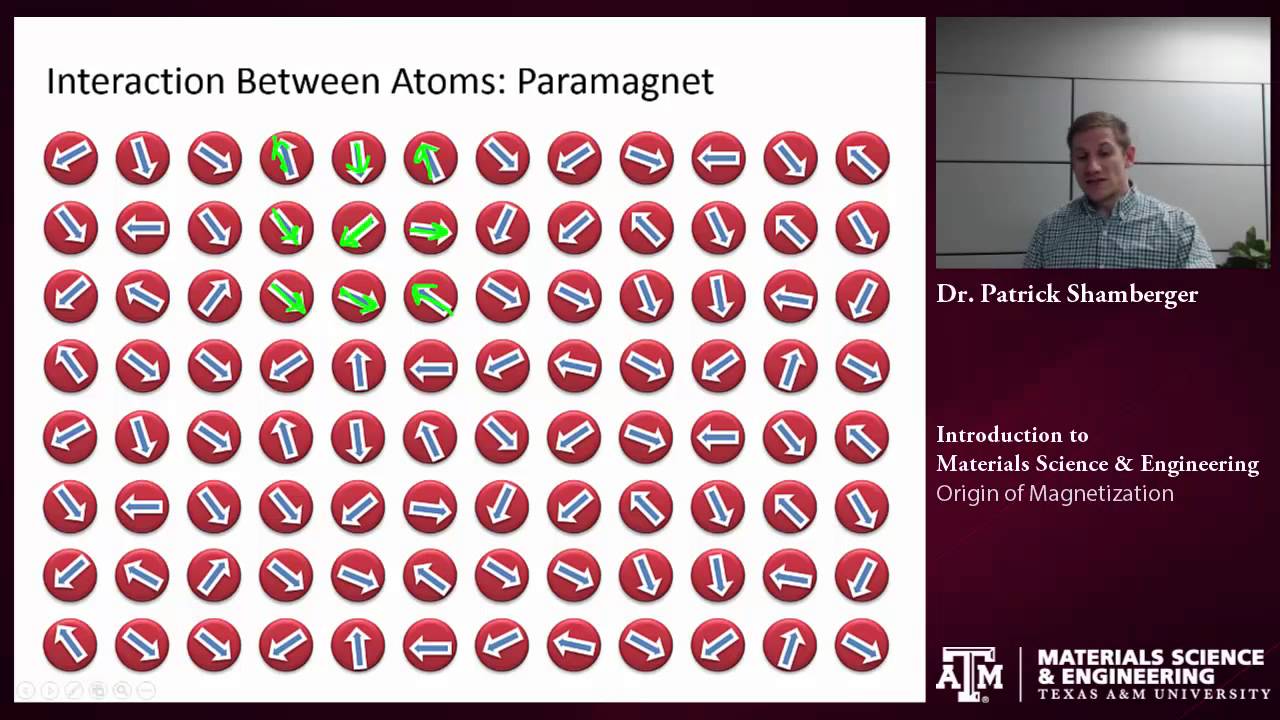 Interaction Between Atoms: Paramagnet

Dr. Patrick Shamberger

Introduction to
Materials Science & Engineering
Origin of Magnetization

ATM
MATERIALS SCIENCE
& ENGINEERING
TEXAS A&M UNIVERSITY